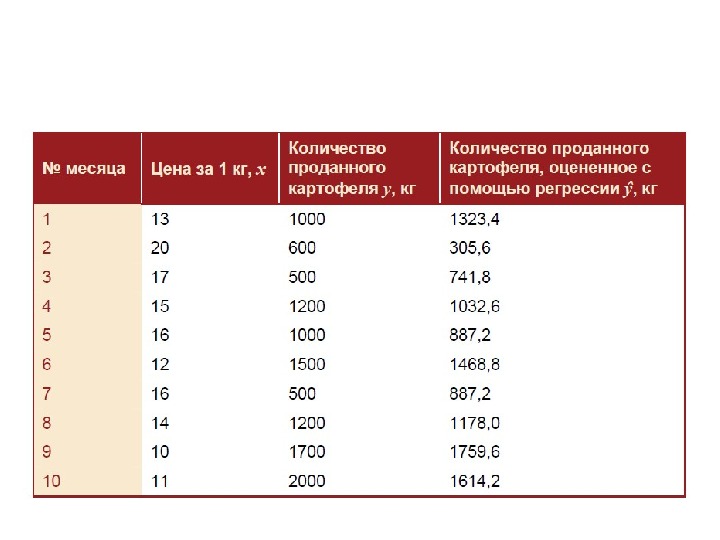 | № месяца | Цена за 1 кг, $x$ | Количество проданного картофеля $y$, кг | Количество проданного картофеля, оцененное с помощью регрессии $\hat{y}$, кг |
|---|---|---|---|
| 1 | 13 | 1000 | 1323,4 |
| 2 | 20 | 600 | 305,6 |
| 3 | 17 | 500 | 741,8 |
| 4 | 15 | 1200 | 1032,6 |
| 5 | 16 | 1000 | 887,2 |
| 6 | 12 | 1500 | 1468,8 |
| 7 | 16 | 500 | 887,2 |
| 8 | 14 | 1200 | 1178,0 |
| 9 | 10 | 1700 | 1759,6 |
| 10 | 11 | 2000 | 1614,2 |